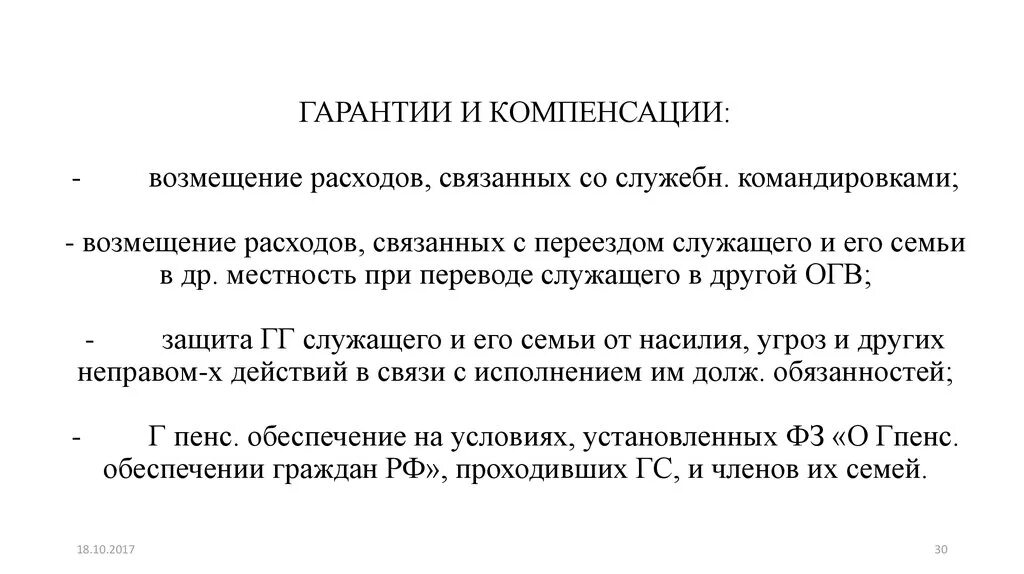 ГАРАНТИИ И КОМПЕНСАЦИИ:

- возмещение расходов, связанных со служебн. командировками;

- возмещение расходов, связанных с переездом служащего и его семьи в др. местность при переводе служащего в другой ОГВ;

- защита ГГ служащего и его семьи от насилия, угроз и других неправом-х действий в связи с исполнением им долж. обязанностей;

- Г пенс. обеспечение на условиях, установленных ФЗ «О Гпенс. обеспечении граждан РФ», проходивших ГС, и членов их семей.

18.10.2017

30